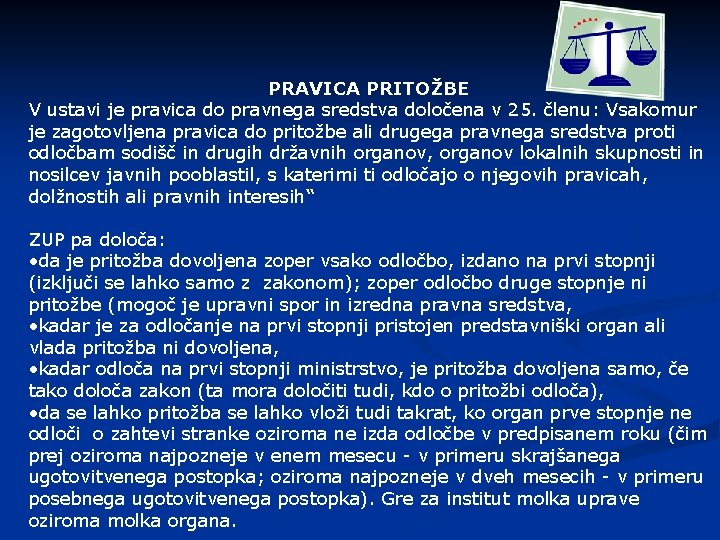 PRAVICA PRITOŽBE

V ustavi je pravica do pravnega sredstva določena v 25. členu: Vsakomur je zagotovljena pravica do pritožbe ali drugega pravnega sredstva proti odločbam sodišč in drugih državnih organov, organov lokalnih skupnosti in nosilcev javnih pooblastil, s katerimi ti odločajo o njegovih pravicah, dolžnostih ali pravnih interesih"

ZUP pa določa:
• da je pritožba dovoljena zoper vsako odločbo, izdano na prvi stopnji (izključi se lahko samo z zakonom); zoper odločbo druge stopnje ni pritožbe (mogoč je upravni spor in izredna pravna sredstva,
• kadar je za odločanje na prvi stopnji pristojen predstavniški organ ali vlada pritožba ni dovoljena,
• kadar odloča na prvi stopnji ministrstvo, je pritožba dovoljena samo, če tako določa zakon (ta mora določiti tudi, kdo o pritožbi odloča),
• da se lahko pritožba se lahko vloži tudi takrat, ko organ prve stopnje ne odloči o zahtevi stranke oziroma ne izda odločbe v predpisanem roku (čim prej oziroma najpozneje v enem mesecu - v primeru skrajšanega ugotovitvenega postopka; oziroma najpozneje v dveh mesecih - v primeru posebnega ugotovitvenega postopka). Gre za institut molka uprave oziroma molka organa.